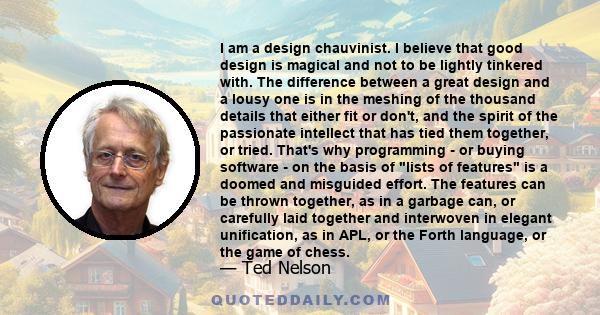 I am a design chauvinist. I believe that good design is magical and not to be lightly tinkered with. The difference between a great design and a lousy one is in the meshing of the thousand details that either fit or don't, and the spirit of the passionate intellect that has tied them together, or tried. That's why programming - or buying software - on the basis of "lists of features" is a doomed and misguided effort. The features can be thrown together, as in a garbage can, or carefully laid together and interwoven in elegant unification, as in APL, or the Forth language, or the game of chess.
— Ted Nelson

QUOTEDDAILY.COM